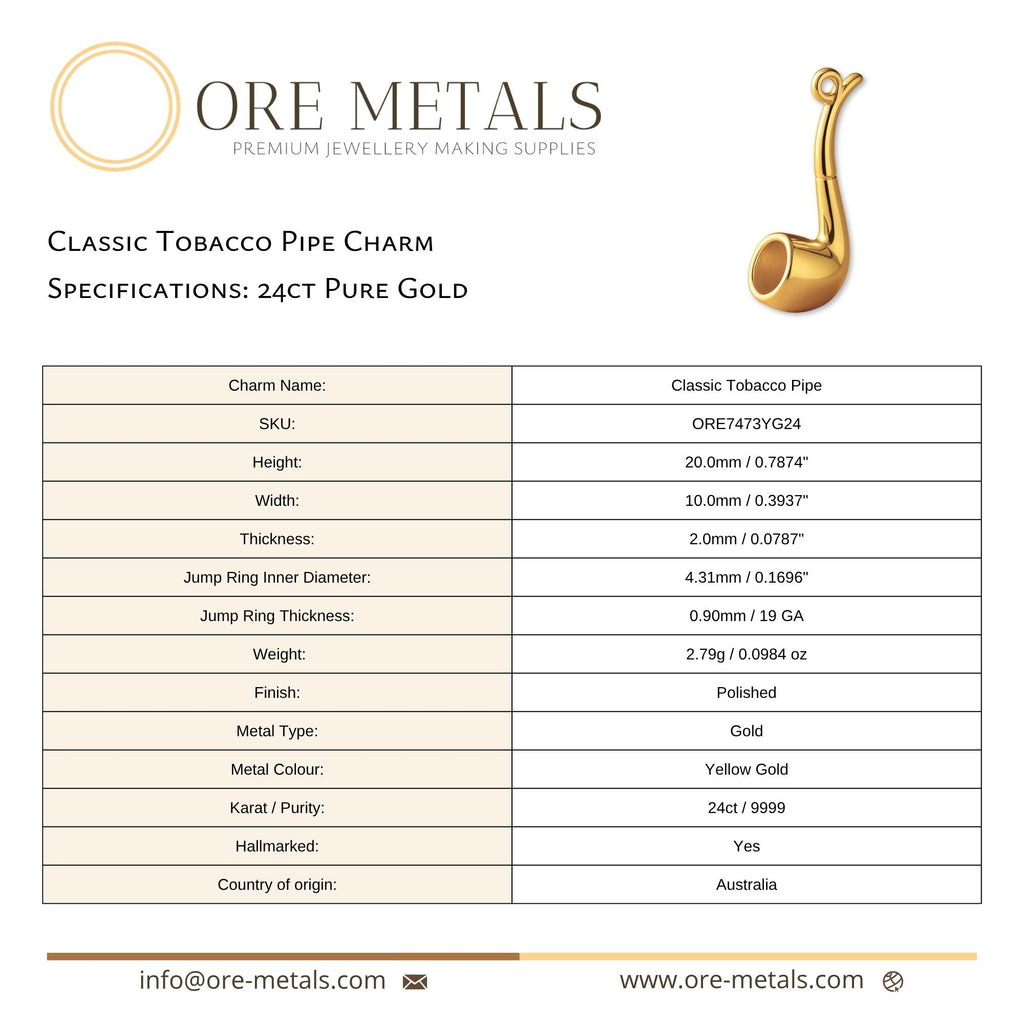 ORE METALS
PREMIUM JEWELLERY MAKING SUPPLIES

Classic Tobacco Pipe Charm
Specifications: 24ct Pure Gold

| Charm Name: | Classic Tobacco Pipe |
|---|---|
| SKU: | ORE7473YG24 |
| Height: | 20.0mm / 0.7874" |
| Width: | 10.0mm / 0.3937" |
| Thickness: | 2.0mm / 0.0787" |
| Jump Ring Inner Diameter: | 4.31mm / 0.1696" |
| Jump Ring Thickness: | 0.90mm / 19 GA |
| Weight: | 2.79g / 0.0984 oz |
| Finish: | Polished |
| Metal Type: | Gold |
| Metal Colour: | Yellow Gold |
| Karat / Purity: | 24ct / 9999 |
| Hallmarked: | Yes |
| Country of origin: | Australia |

info@ore-metals.com www.ore-metals.com